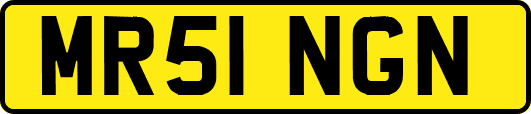 MR51 NGN